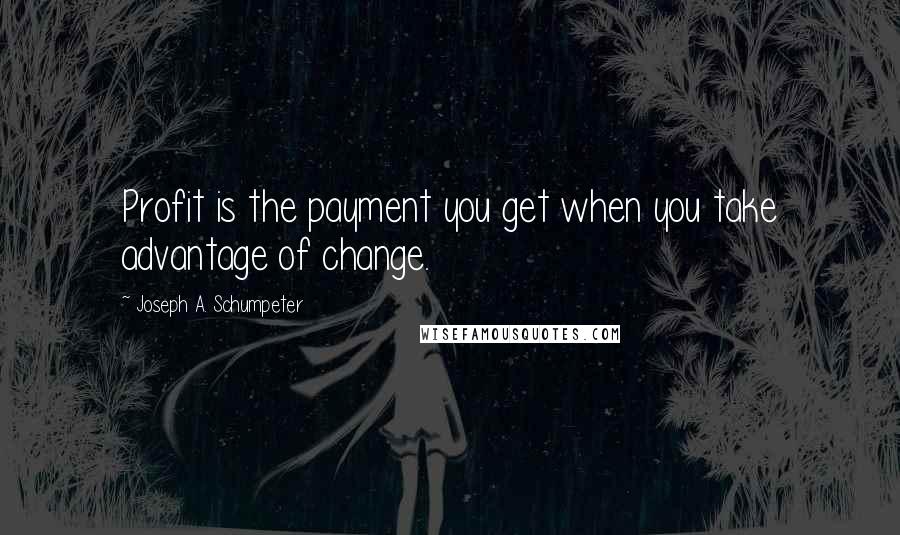 Profit is the payment you get when you take advantage of change.

~ Joseph A. Schumpeter

WISEFAMOUSQUOTES.COM